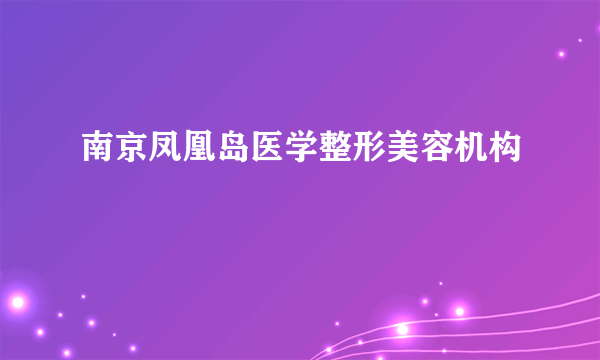 南京凤凰岛医学整形美容机构